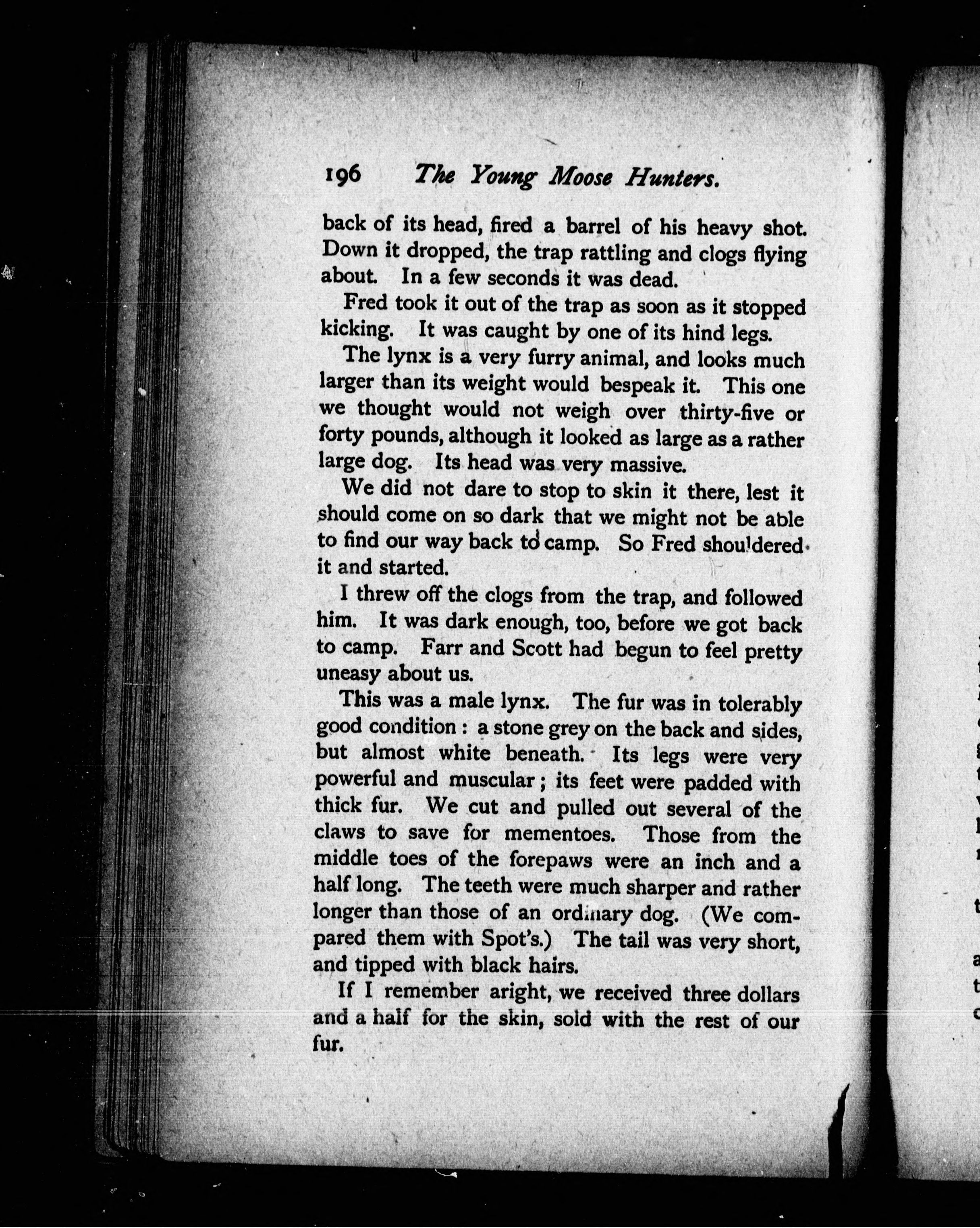 196 The Young Moose Hunters.

back of its head, fired a barrel of his heavy shot. Down it dropped, the trap rattling and clogs flying about. In a few seconds it was dead.

Fred took it out of the trap as soon as it stopped kicking. It was caught by one of its hind legs.

The lynx is a very furry animal, and looks much larger than its weight would bespeak it. This one we thought would not weigh over thirty-five or forty pounds, although it looked as large as a rather large dog. Its head was very massive.

We did not dare to stop to skin it there, lest it should come on so dark that we might not be able to find our way back to camp. So Fred shouldered it and started.

I threw off the clogs from the trap, and followed him. It was dark enough, too, before we got back to camp. Farr and Scott had begun to feel pretty uneasy about us.

This was a male lynx. The fur was in tolerably good condition: a stone grey on the back and sides, but almost white beneath. Its legs were very powerful and muscular; its feet were padded with thick fur. We cut and pulled out several of the claws to save for mementoes. Those from the middle toes of the forepaws were an inch and a half long. The teeth were much sharper and rather longer than those of an ordinary dog. (We compared them with Spot's.) The tail was very short, and tipped with black hairs.

If I remember aright, we received three dollars and a half for the skin, sold with the rest of our fur.